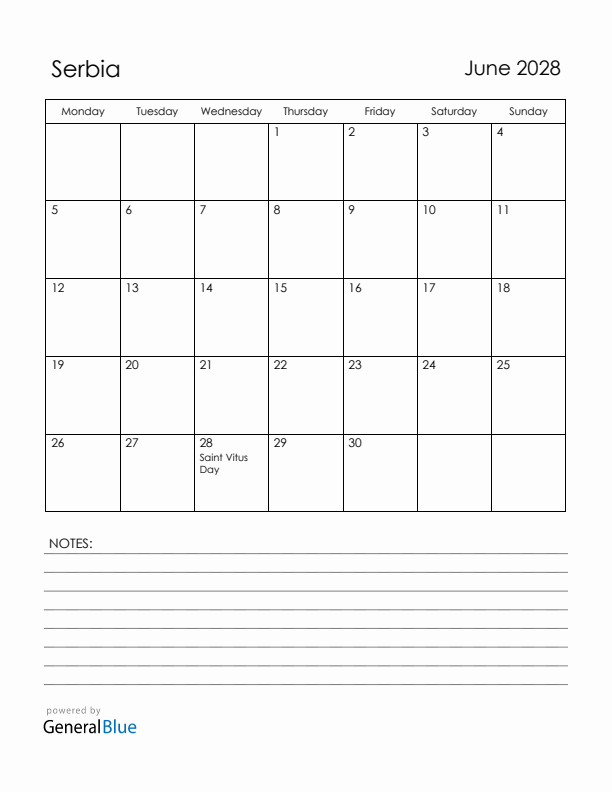 Serbia

June 2028

| Monday | Tuesday | Wednesday | Thursday | Friday | Saturday | Sunday |
|---|---|---|---|---|---|---|
| | | | 1 | 2 | 3 | 4 |
| 5 | 6 | 7 | 8 | 9 | 10 | 11 |
| 12 | 13 | 14 | 15 | 16 | 17 | 18 |
| 19 | 20 | 21 | 22 | 23 | 24 | 25 |
| 26 | 27 | 28 Saint Vitus Day | 29 | 30 | | |

NOTES:

powered by
GeneralBlue